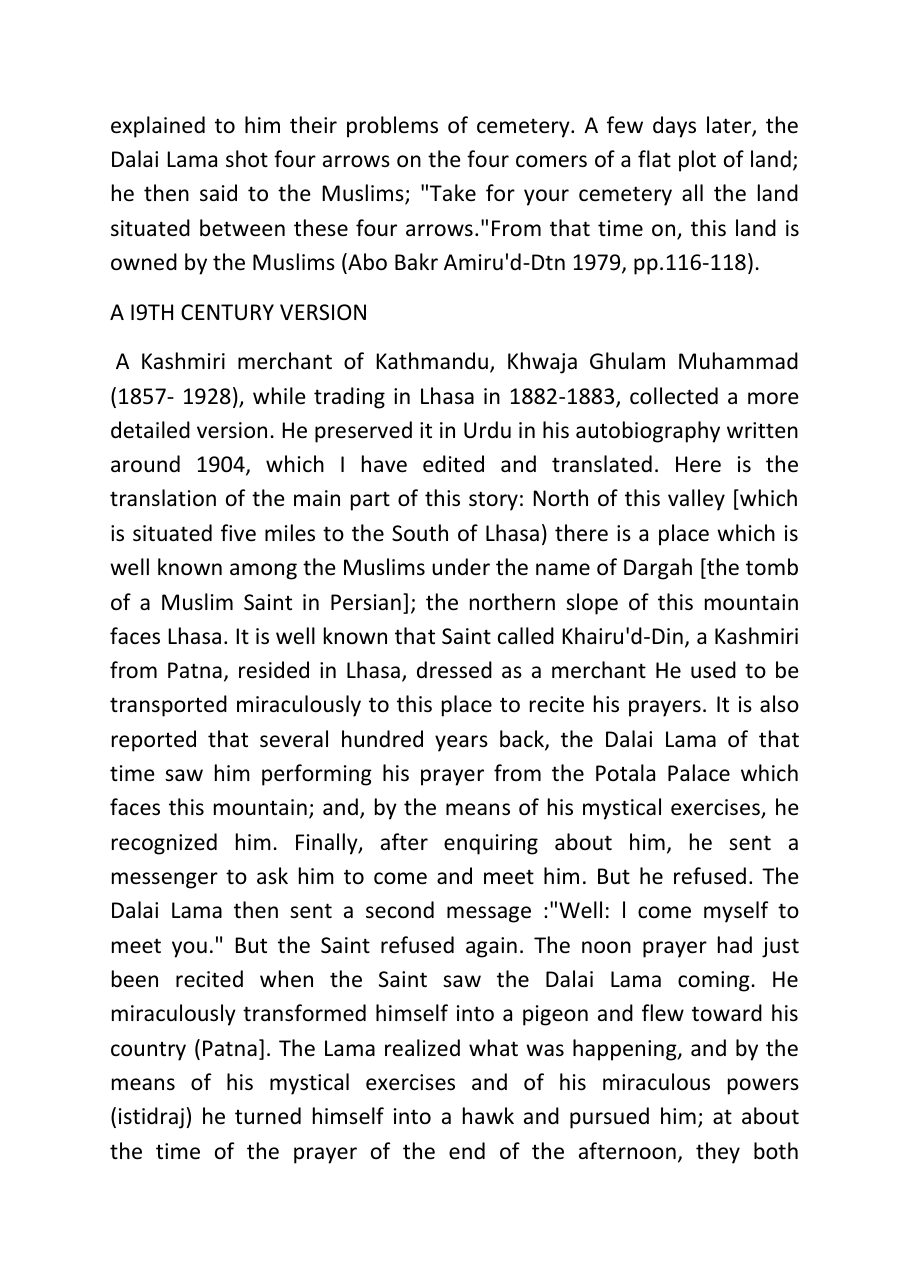 explained to him their problems of cemetery. A few days later, the Dalai Lama shot four arrows on the four comers of a flat plot of land; he then said to the Muslims; "Take for your cemetery all the land situated between these four arrows."From that time on, this land is owned by the Muslims (Abo Bakr Amiru'd-Dtn 1979, pp.116-118).

A I9TH CENTURY VERSION

A Kashmiri merchant of Kathmandu, Khwaja Ghulam Muhammad (1857- 1928), while trading in Lhasa in 1882-1883, collected a more detailed version. He preserved it in Urdu in his autobiography written around 1904, which I have edited and translated. Here is the translation of the main part of this story: North of this valley [which is situated five miles to the South of Lhasa) there is a place which is well known among the Muslims under the name of Dargah [the tomb of a Muslim Saint in Persian]; the northern slope of this mountain faces Lhasa. It is well known that Saint called Khairu'd-Din, a Kashmiri from Patna, resided in Lhasa, dressed as a merchant He used to be transported miraculously to this place to recite his prayers. It is also reported that several hundred years back, the Dalai Lama of that time saw him performing his prayer from the Potala Palace which faces this mountain; and, by the means of his mystical exercises, he recognized him. Finally, after enquiring about him, he sent a messenger to ask him to come and meet him. But he refused. The Dalai Lama then sent a second message :"Well: l come myself to meet you." But the Saint refused again. The noon prayer had just been recited when the Saint saw the Dalai Lama coming. He miraculously transformed himself into a pigeon and flew toward his country (Patna]. The Lama realized what was happening, and by the means of his mystical exercises and of his miraculous powers (istidraj) he turned himself into a hawk and pursued him; at about the time of the prayer of the end of the afternoon, they both